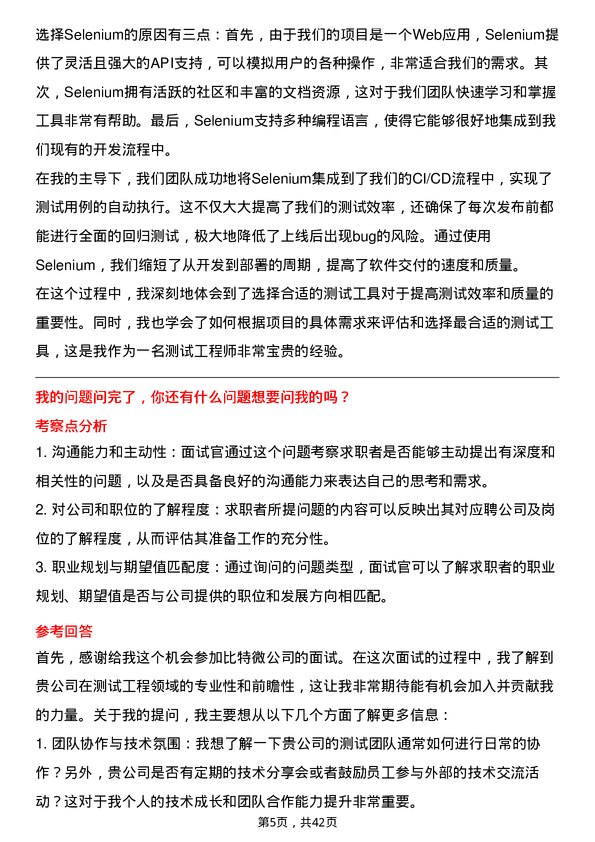 选择Selenium的原因有三点：首先，由于我们的项目是一个Web应用，Selenium提供了灵活且强大的API支持，可以模拟用户的各种操作，非常适合我们的需求。其次，Selenium拥有活跃的社区和丰富的文档资源，这对于我们团队快速学习和掌握工具非常有帮助。最后，Selenium支持多种编程语言，使得它能够很好地集成到我们现有的开发流程中。

在我的主导下，我们团队成功地将Selenium集成到了我们的CI/CD流程中，实现了测试用例的自动执行。这不仅大大提高了我们的测试效率，还确保了每次发布前都能进行全面的回归测试，极大地降低了上线后出现bug的风险。通过使用Selenium，我们缩短了从开发到部署的周期，提高了软件交付的速度和质量。

在这个过程中，我深刻地体会到了选择合适的测试工具对于提高测试效率和质量的重要性。同时，我也学会了如何根据项目的具体需求来评估和选择最合适的测试工具，这是我作为一名测试工程师非常宝贵的经验。

我的问题问完了，你还有什么问题想要问我的吗？

考察点分析

1. 沟通能力和主动性：面试官通过这个问题考察求职者是否能够主动提出有深度和相关性的问题，以及是否具备良好的沟通能力来表达自己的思考和需求。

2. 对公司和职位的了解程度：求职者所提问题的内容可以反映出其对应聘公司及岗位的了解程度，从而评估其准备工作的充分性。

3. 职业规划与期望值匹配度：通过询问的问题类型，面试官可以了解求职者的职业规划、期望值是否与公司提供的职位和发展方向相匹配。

参考回答

首先，感谢给我这个机会参加比特微公司的面试。在这次面试的过程中，我了解到贵公司在测试工程领域的专业性和前瞻性，这让我非常期待能有机会加入并贡献我的力量。关于我的提问，我主要想从以下几个方面了解更多信息：

1. 团队协作与技术氛围：我想了解一下贵公司的测试团队通常如何进行日常的协作？另外，贵公司是否有定期的技术分享会或者鼓励员工参与外部的技术交流活动？这对于我个人的技术成长和团队合作能力提升非常重要。

第5页，共42页